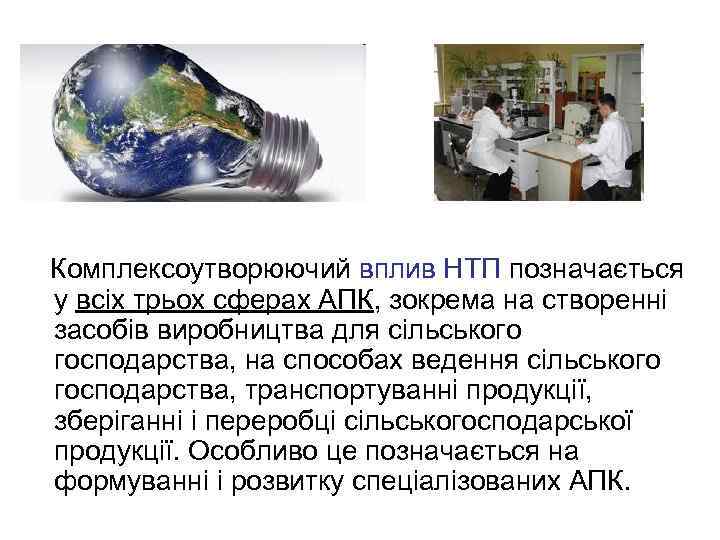 Комплексоутворюючий вплив НТП позначається у всіх трьох сферах АПК, зокрема на створенні засобів виробництва для сільського господарства, на способах ведення сільського господарства, транспортуванні продукції, зберіганні і переробці сільськогосподарської продукції. Особливо це позначається на формуванні і розвитку спеціалізованих АПК.